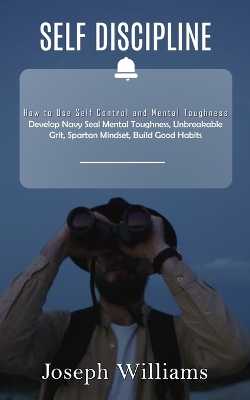 SELF DISCIPLINE

How to Use Self Control and Mental Toughness
Develop Navy Seal Mental Toughness, Unbreakable Grit, Spartan Mindset, Build Good Habits

Joseph Williams